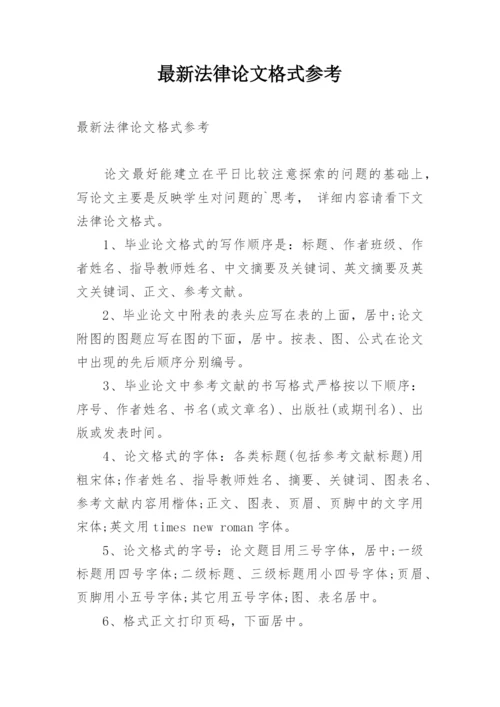 最新法律论文格式参考

最新法律论文格式参考

论文最好能建立在平日比较注意探索的问题的基础上，写论文主要是反映学生对问题的`思考， 详细内容请看下文法律论文格式。

1、毕业论文格式的写作顺序是：标题、作者班级、作者姓名、指导教师姓名、中文摘要及关键词、英文摘要及英文关键词、正文、参考文献。

2、毕业论文中附表的表头应写在表的上面，居中;论文附图的图题应写在图的下面，居中。按表、图、公式在论文中出现的先后顺序分别编号。

3、毕业论文中参考文献的书写格式严格按以下顺序：序号、作者姓名、书名(或文章名)、出版社(或期刊名)、出版或发表时间。

4、论文格式的字体：各类标题(包括参考文献标题)用粗宋体;作者姓名、指导教师姓名、摘要、关键词、图表名、参考文献内容用楷体;正文、图表、页眉、页脚中的文字用宋体;英文用 times new roman 字体。

5、论文格式的字号：论文题目用三号字体，居中;一级标题用四号字体;二级标题、三级标题用小四号字体;页眉、页脚用小五号字体;其它用五号字体;图、表名居中。

6、格式正文打印页码，下面居中。